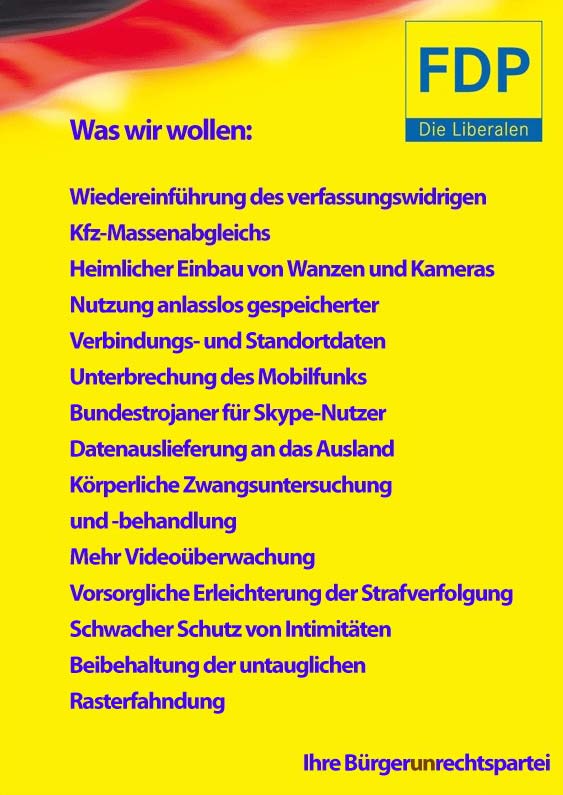 FDP
Die Liberalen

Was wir wollen:

Wiedereinführung des verfassungswidrigen Kfz-Massenabgleichs
Heimlicher Einbau von Wanzen und Kameras
Nutzung anlasslos gespeicherter Verbindungs- und Standortdaten
Unterbrechung des Mobilfunks
Bundestrojaner für Skype-Nutzer
Datenauslieferung an das Ausland
Körperliche Zwangsuntersuchung und -behandlung
Mehr Videoüberwachung
Vorsorgliche Erleichterung der Strafverfolgung
Schwacher Schutz von Intimitäten
Beibehaltung der untauglichen Rasterfahndung

Ihre Bürgerunrechtspartei